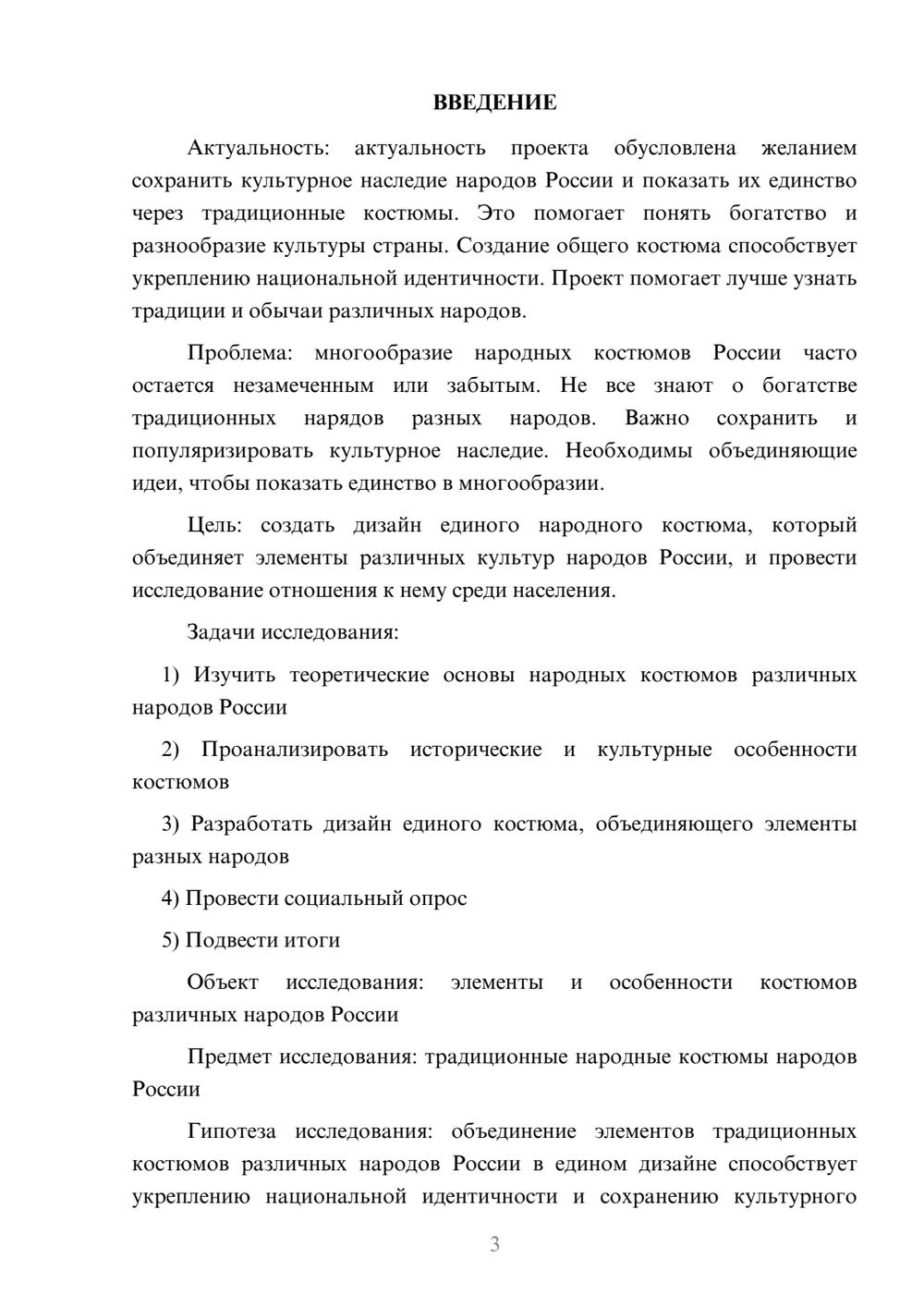 ВВЕДЕНИЕ

Актуальность: актуальность проекта обусловлена желанием сохранить культурное наследие народов России и показать их единство через традиционные костюмы. Это помогает понять богатство и разнообразие культуры страны. Создание общего костюма способствует укреплению национальной идентичности. Проект помогает лучше узнать традиции и обычаи различных народов.

Проблема: многообразие народных костюмов России часто остается незамеченным или забытым. Не все знают о богатстве традиционных нарядов разных народов. Важно сохранить и популяризировать культурное наследие. Необходимы объединяющие идеи, чтобы показать единство в многообразии.

Цель: создать дизайн единого народного костюма, который объединяет элементы различных культур народов России, и провести исследование отношения к нему среди населения.

Задачи исследования:

1) Изучить теоретические основы народных костюмов различных народов России

2) Проанализировать исторические и культурные особенности костюмов

3) Разработать дизайн единого костюма, объединяющего элементы разных народов

4) Провести социальный опрос

5) Подвести итоги

Объект исследования: элементы и особенности костюмов различных народов России

Предмет исследования: традиционные народные костюмы народов России

Гипотеза исследования: объединение элементов традиционных костюмов различных народов России в едином дизайне способствует укреплению национальной идентичности и сохранению культурного

3